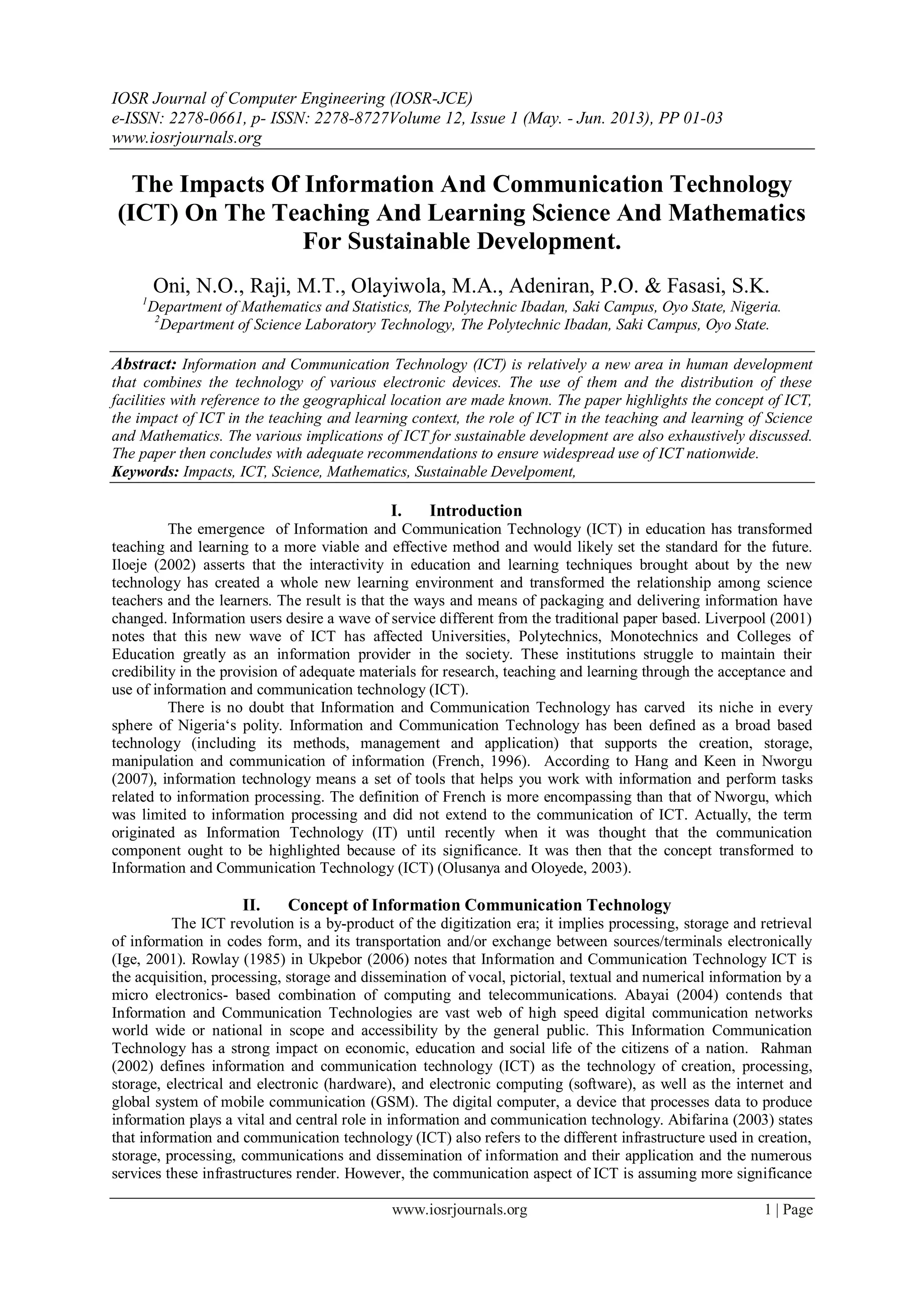 IOSR Journal of Computer Engineering (IOSR-JCE)
e-ISSN: 2278-0661, p- ISSN: 2278-8727Volume 12, Issue 1 (May. - Jun. 2013), PP 01-03
www.iosrjournals.org

The Impacts Of Information And Communication Technology (ICT) On The Teaching And Learning Science And Mathematics For Sustainable Development.

Oni, N.O., Raji, M.T., Olayiwola, M.A., Adeniran, P.O. & Fasasi, S.K.
$^1$Department of Mathematics and Statistics, The Polytechnic Ibadan, Saki Campus, Oyo State, Nigeria.
$^2$Department of Science Laboratory Technology, The Polytechnic Ibadan, Saki Campus, Oyo State.

Abstract: Information and Communication Technology (ICT) is relatively a new area in human development that combines the technology of various electronic devices. The use of them and the distribution of these facilities with reference to the geographical location are made known. The paper highlights the concept of ICT, the impact of ICT in the teaching and learning context, the role of ICT in the teaching and learning of Science and Mathematics. The various implications of ICT for sustainable development are also exhaustively discussed. The paper then concludes with adequate recommendations to ensure widespread use of ICT nationwide.
Keywords: Impacts, ICT, Science, Mathematics, Sustainable Develpoment,

I. Introduction
The emergence of Information and Communication Technology (ICT) in education has transformed teaching and learning to a more viable and effective method and would likely set the standard for the future. Iloeje (2002) asserts that the interactivity in education and learning techniques brought about by the new technology has created a whole new learning environment and transformed the relationship among science teachers and the learners. The result is that the ways and means of packaging and delivering information have changed. Information users desire a wave of service different from the traditional paper based. Liverpool (2001) notes that this new wave of ICT has affected Universities, Polytechnics, Monotechnics and Colleges of Education greatly as an information provider in the society. These institutions struggle to maintain their credibility in the provision of adequate materials for research, teaching and learning through the acceptance and use of information and communication technology (ICT).
There is no doubt that Information and Communication Technology has carved its niche in every sphere of Nigeria‘s polity. Information and Communication Technology has been defined as a broad based technology (including its methods, management and application) that supports the creation, storage, manipulation and communication of information (French, 1996). According to Hang and Keen in Nworgu (2007), information technology means a set of tools that helps you work with information and perform tasks related to information processing. The definition of French is more encompassing than that of Nworgu, which was limited to information processing and did not extend to the communication of ICT. Actually, the term originated as Information Technology (IT) until recently when it was thought that the communication component ought to be highlighted because of its significance. It was then that the concept transformed to Information and Communication Technology (ICT) (Olusanya and Oloyede, 2003).

II. Concept of Information Communication Technology
The ICT revolution is a by-product of the digitization era; it implies processing, storage and retrieval of information in codes form, and its transportation and/or exchange between sources/terminals electronically (Ige, 2001). Rowlay (1985) in Ukpebor (2006) notes that Information and Communication Technology ICT is the acquisition, processing, storage and dissemination of vocal, pictorial, textual and numerical information by a micro electronics- based combination of computing and telecommunications. Abayai (2004) contends that Information and Communication Technologies are vast web of high speed digital communication networks world wide or national in scope and accessibility by the general public. This Information Communication Technology has a strong impact on economic, education and social life of the citizens of a nation. Rahman (2002) defines information and communication technology (ICT) as the technology of creation, processing, storage, electrical and electronic (hardware), and electronic computing (software), as well as the internet and global system of mobile communication (GSM). The digital computer, a device that processes data to produce information plays a vital and central role in information and communication technology. Abifarina (2003) states that information and communication technology (ICT) also refers to the different infrastructure used in creation, storage, processing, communications and dissemination of information and their application and the numerous services these infrastructures render. However, the communication aspect of ICT is assuming more significance

www.iosrjournals.org 1 | Page